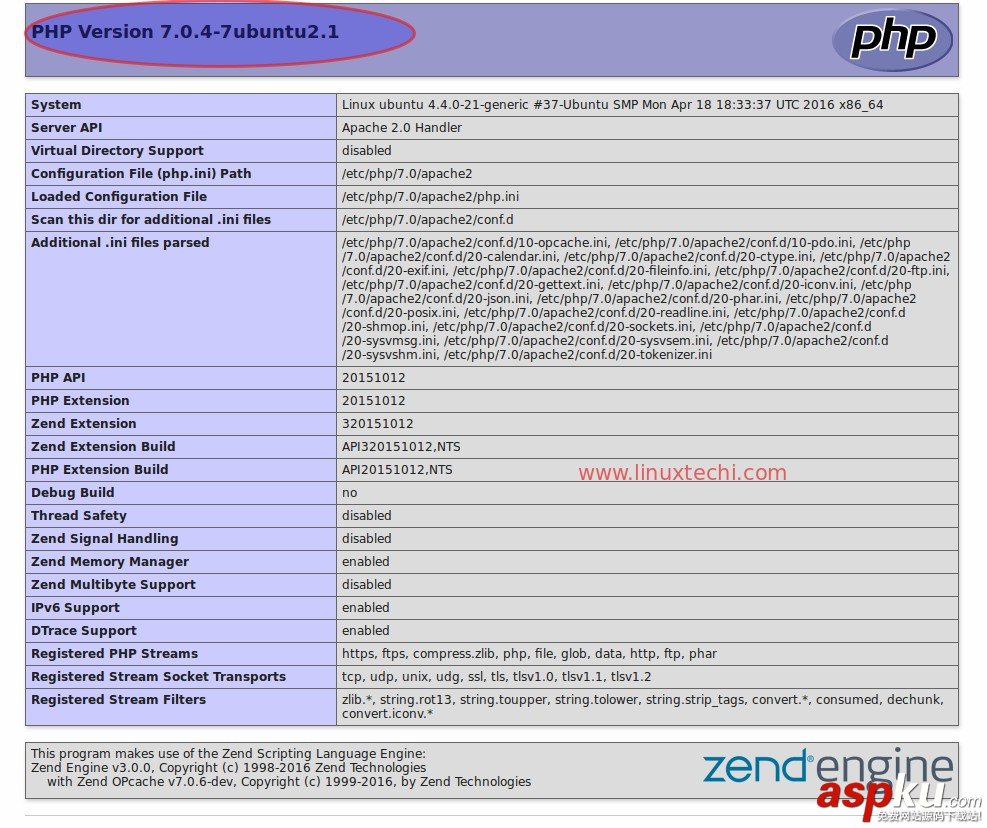 PHP Version 7.0.4-7ubuntu2.1

php

| System | Linux ubuntu 4.4.0-21-generic #37-Ubuntu SMP Mon Apr 18 18:33:37 UTC 2016 x86_64 |
|---|---|
| Server API | Apache 2.0 Handler |
| Virtual Directory Support | disabled |
| Configuration File (php.ini) Path | /etc/php/7.0/apache2 |
| Loaded Configuration File | /etc/php/7.0/apache2/php.ini |
| Scan this dir for additional .ini files | /etc/php/7.0/apache2/conf.d |
| Additional .ini files parsed | /etc/php/7.0/apache2/conf.d/10-opcache.ini, /etc/php/7.0/apache2/conf.d/10-pdo.ini, /etc/php/7.0/apache2/conf.d/20-calendar.ini, /etc/php/7.0/apache2/conf.d/20-ctype.ini, /etc/php/7.0/apache2/conf.d/20-exif.ini, /etc/php/7.0/apache2/conf.d/20-fileinfo.ini, /etc/php/7.0/apache2/conf.d/20-ftp.ini, /etc/php/7.0/apache2/conf.d/20-gettext.ini, /etc/php/7.0/apache2/conf.d/20-iconv.ini, /etc/php/7.0/apache2/conf.d/20-json.ini, /etc/php/7.0/apache2/conf.d/20-phar.ini, /etc/php/7.0/apache2/conf.d/20-posix.ini, /etc/php/7.0/apache2/conf.d/20-readline.ini, /etc/php/7.0/apache2/conf.d/20-shmop.ini, /etc/php/7.0/apache2/conf.d/20-sockets.ini, /etc/php/7.0/apache2/conf.d/20-sysvmsg.ini, /etc/php/7.0/apache2/conf.d/20-sysvsem.ini, /etc/php/7.0/apache2/conf.d/20-sysvshm.ini, /etc/php/7.0/apache2/conf.d/20-tokenizer.ini |
| PHP API | 20151012 |
| PHP Extension | 20151012 |
| Zend Extension | 320151012 |
| Zend Extension Build | API320151012,NTS |
| PHP Extension Build | API20151012,NTS |
| Debug Build | no |
| Thread Safety | disabled |
| Zend Signal Handling | disabled |
| Zend Memory Manager | enabled |
| Zend Multibyte Support | disabled |
| IPv6 Support | enabled |
| DTrace Support | enabled |
| Registered PHP Streams | https, ftps, compress.zlib, php, file, glob, data, http, ftp, phar |
| Registered Stream Socket Transports | tcp, udp, unix, udg, ssl, tls, tlsv1.0, tlsv1.1, tlsv1.2 |
| Registered Stream Filters | zlib.*, string.rot13, string.toupper, string.tolower, string.strip_tags, convert.*, consumed, dechunk, convert.iconv.* |

www.linuxtechi.com

This program makes use of the Zend Scripting Language Engine:
Zend Engine v3.0.0, Copyright (c) 1998-2016 Zend Technologies
with Zend OPcache v7.0.6-dev, Copyright (c) 1999-2016, by Zend Technologies

zend engine

aspku.com
免费网站源码下载站!